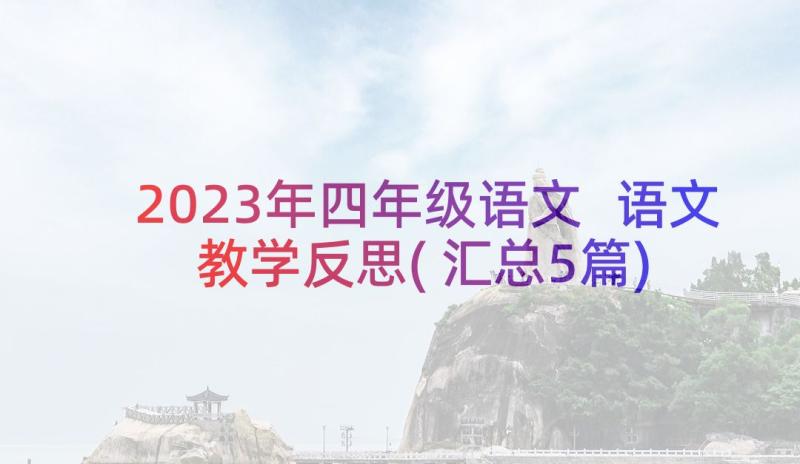 2023年四年级语文 语文教学反思(汇总5篇)